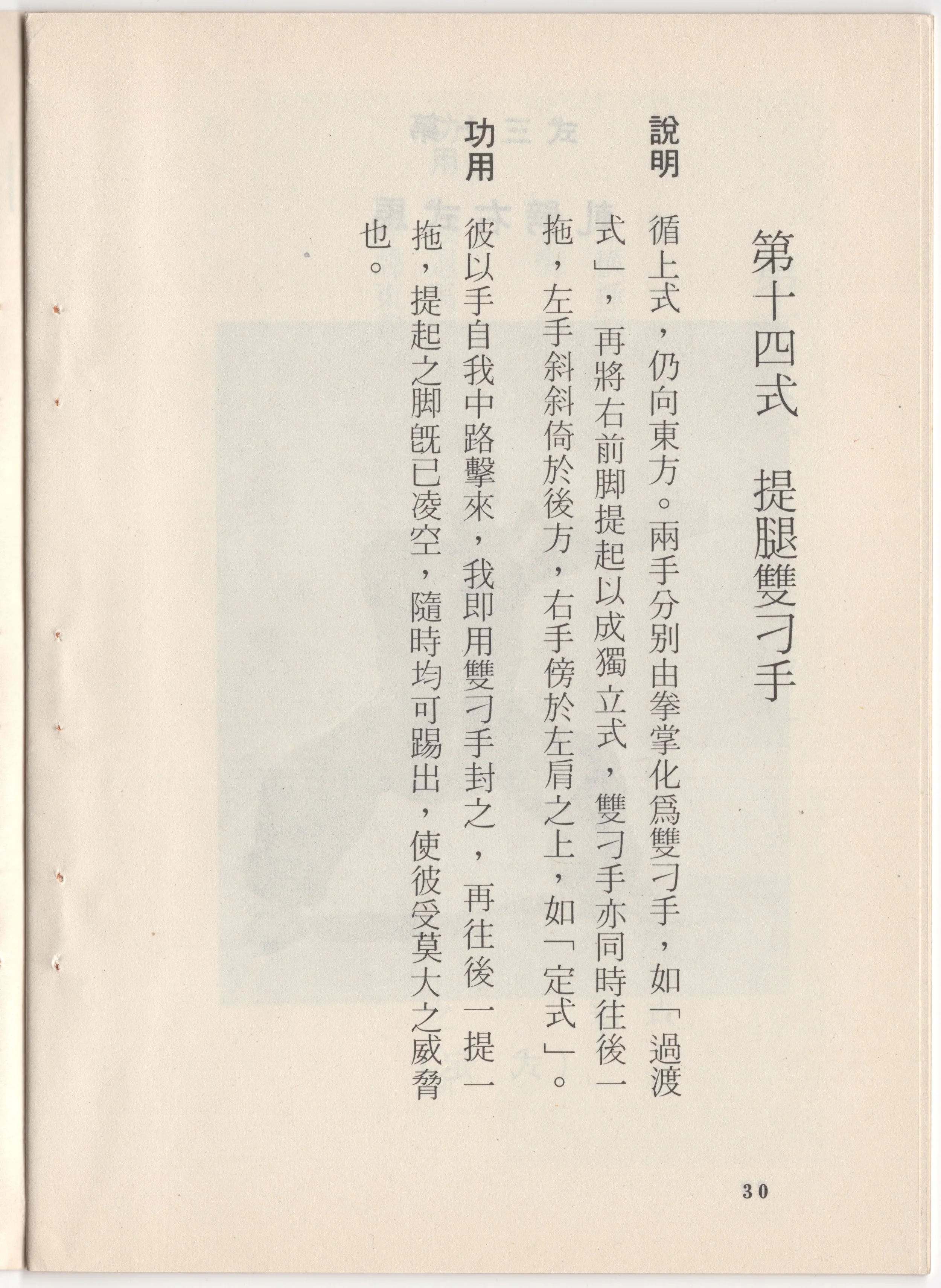 第十四式　提腿雙刁手

說明　循上式，仍向東方。兩手分別由拳掌化爲雙刁手，如「過渡式」，再將右前脚提起以成獨立式，雙刁手亦同時往後一拖，左手斜斜倚於後方，右手傍於左肩之上，如「定式」。

功用　彼以手自我中路擊來，我即用雙刁手封之，再往後一提一拖，提起之脚旣已凌空，隨時均可踢出，使彼受莫大之威脅也。

30